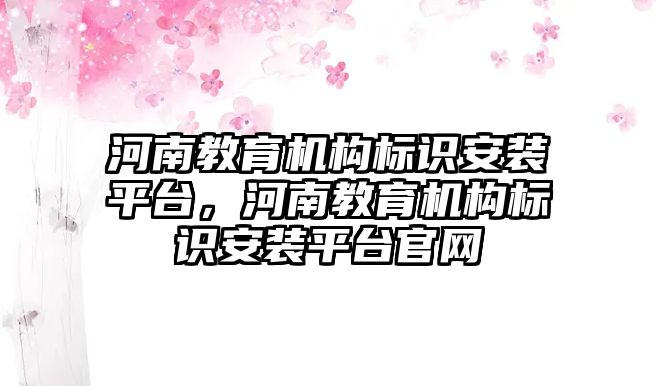 河南教育机构标识安装平台，河南教育机构标识安装平台官网